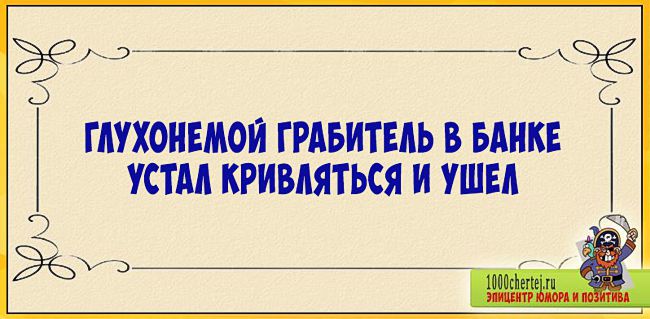 ГЛУХОНЕМОЙ ГРАБИТЕЛЬ В БАНКЕ УСТАЛ КРИВЛЯТЬСЯ И УШЕЛ

1000chertej.ru
ЭПИЦЕНТР ЮМОРА И ПОЗИТИВА